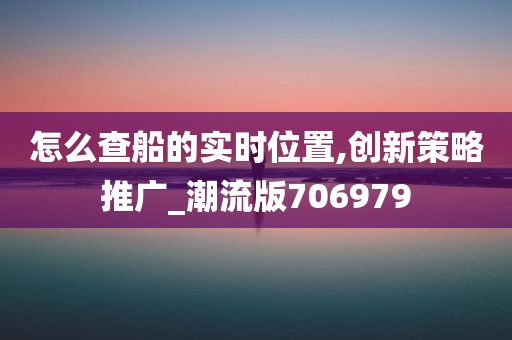 怎么查船的实时位置,创新策略推广_潮流版706979